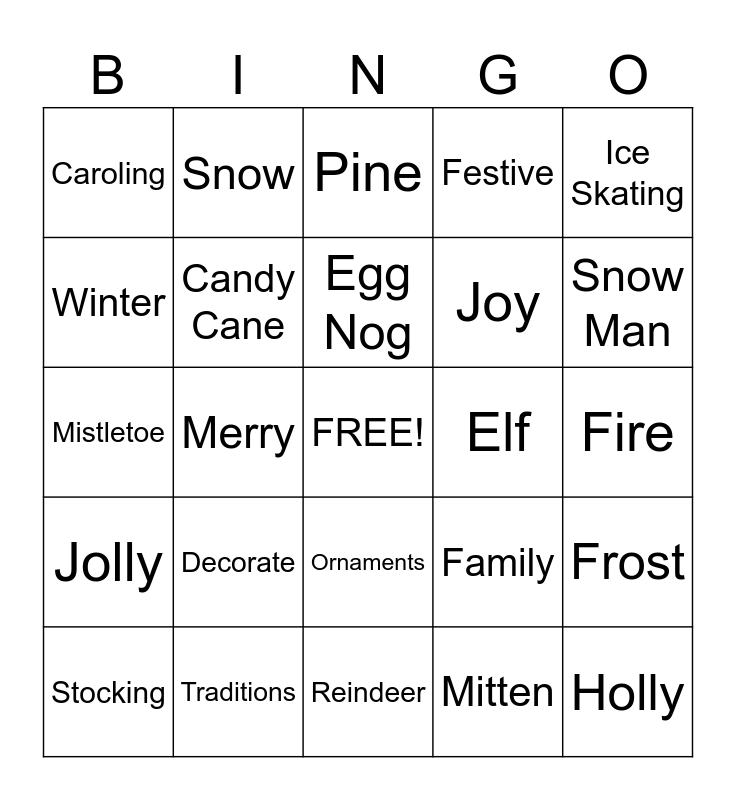 | B | I | N | G | O |
|---|---|---|---|---|
| Caroling | Snow | Pine | Festive | Ice Skating |
| Winter | Candy Cane | Egg Nog | Joy | Snow Man |
| Mistletoe | Merry | FREE! | Elf | Fire |
| Jolly | Decorate | Ornaments | Family | Frost |
| Stocking | Traditions | Reindeer | Mitten | Holly |